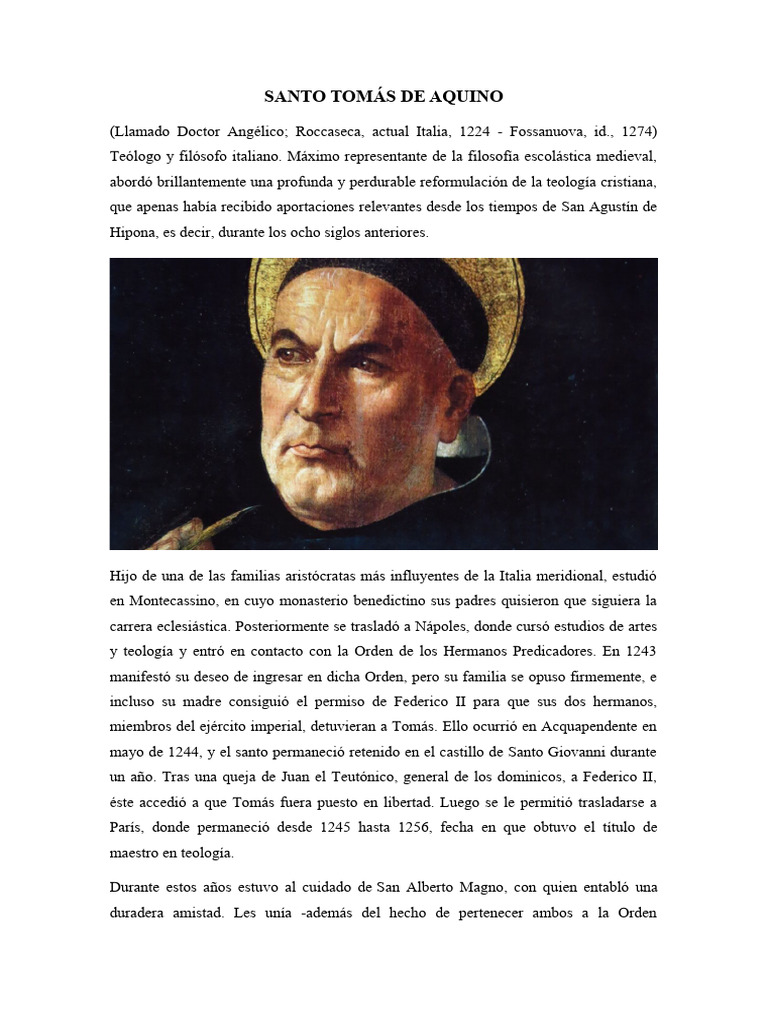 SANTO TOMÁS DE AQUINO

(Llamado Doctor Angélico; Roccaseca, actual Italia, 1224 - Fossanuova, id., 1274) Teólogo y filósofo italiano. Máximo representante de la filosofía escolástica medieval, abordó brillantemente una profunda y perdurable reformulación de la teología cristiana, que apenas había recibido aportaciones relevantes desde los tiempos de San Agustín de Hipona, es decir, durante los ocho siglos anteriores.

Hijo de una de las familias aristócratas más influyentes de la Italia meridional, estudió en Montecassino, en cuyo monasterio benedictino sus padres quisieron que siguiera la carrera eclesiástica. Posteriormente se trasladó a Nápoles, donde cursó estudios de artes y teología y entró en contacto con la Orden de los Hermanos Predicadores. En 1243 manifestó su deseo de ingresar en dicha Orden, pero su familia se opuso firmemente, e incluso su madre consiguió el permiso de Federico II para que sus dos hermanos, miembros del ejército imperial, detuvieran a Tomás. Ello ocurrió en Acquapendente en mayo de 1244, y el santo permaneció retenido en el castillo de Santo Giovanni durante un año. Tras una queja de Juan el Teutónico, general de los dominicos, a Federico II, éste accedió a que Tomás fuera puesto en libertad. Luego se le permitió trasladarse a París, donde permaneció desde 1245 hasta 1256, fecha en que obtuvo el título de maestro en teología.

Durante estos años estuvo al cuidado de San Alberto Magno, con quien entabló una duradera amistad. Les unía -además del hecho de pertenecer ambos a la Orden